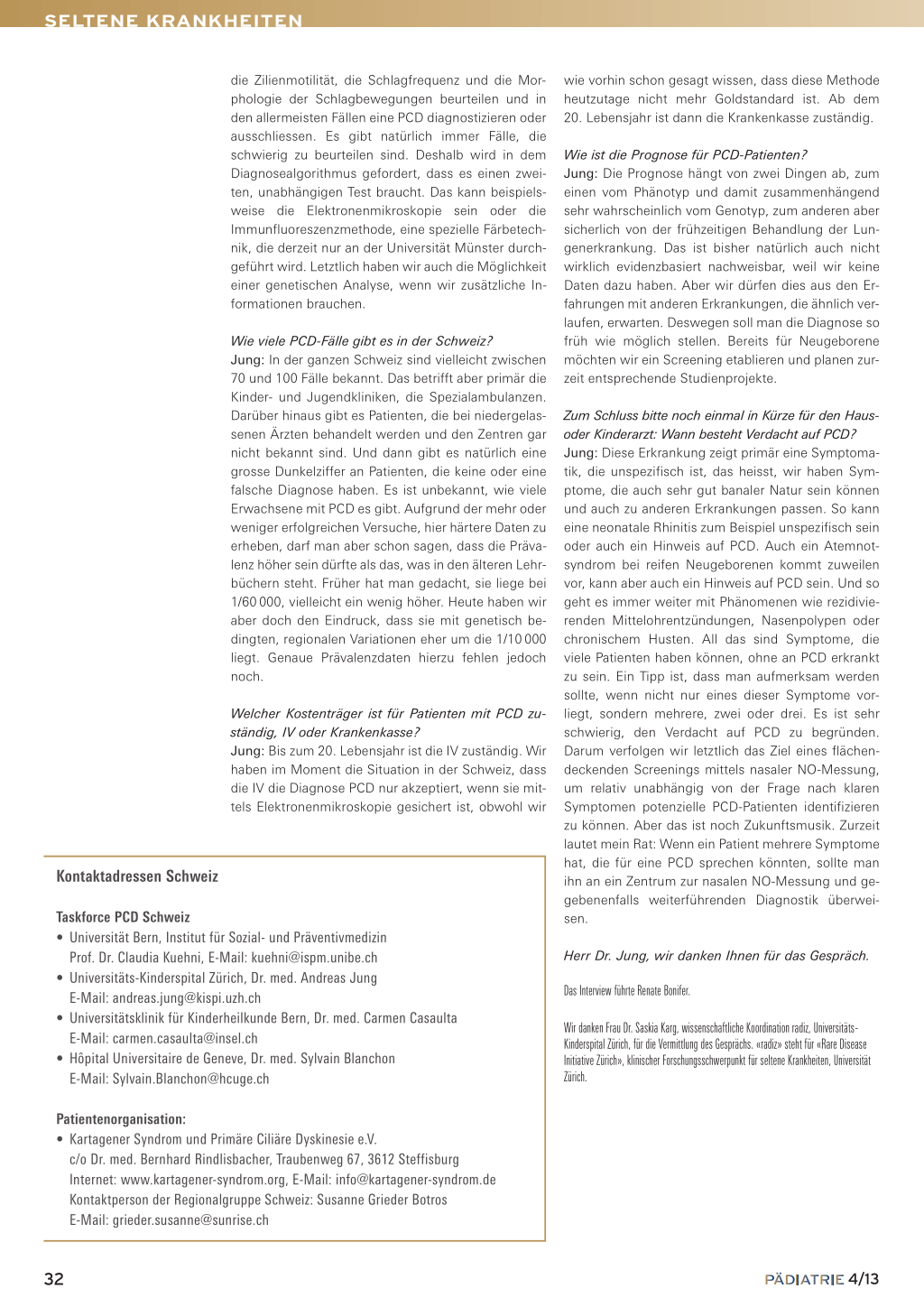 SELTENE KRANKHEITEN

die Zilienmotilität, die Schlagfrequenz und die Morphologie der Schlagbewegungen beurteilen und in den allermeisten Fällen eine PCD diagnostizieren oder ausschliessen. Es gibt natürlich immer Fälle, die schwierig zu beurteilen sind. Deshalb wird in dem Diagnosealgorithmus gefordert, dass es einen zweiten, unabhängigen Test braucht. Das kann beispielsweise die Elektronenmikroskopie sein oder die Immunfluoreszenzmethode, eine spezielle Färbetechnik, die derzeit nur an der Universität Münster durchgeführt wird. Letztlich haben wir auch die Möglichkeit einer genetischen Analyse, wenn wir zusätzliche Informationen brauchen.

Wie viele PCD-Fälle gibt es in der Schweiz?
Jung: In der ganzen Schweiz sind vielleicht zwischen 70 und 100 Fälle bekannt. Das betrifft aber primär die Kinder- und Jugendkliniken, die Spezialambulanzen. Darüber hinaus gibt es Patienten, die bei niedergelassenen Ärzten behandelt werden und den Zentren gar nicht bekannt sind. Und dann gibt es natürlich eine grosse Dunkelziffer an Patienten, die keine oder eine falsche Diagnose haben. Es ist unbekannt, wie viele Erwachsene mit PCD es gibt. Aufgrund der mehr oder weniger erfolgreichen Versuche, hier härtere Daten zu erheben, darf man aber schon sagen, dass die Prävalenz höher sein dürfte als das, was in den älteren Lehrbüchern steht. Früher hat man gedacht, sie liege bei 1/60 000, vielleicht ein wenig höher. Heute haben wir aber doch den Eindruck, dass sie mit genetisch bedingten, regionalen Variationen eher um die 1/10 000 liegt. Genaue Prävalenzdaten hierzu fehlen jedoch noch.

Welcher Kostenträger ist für Patienten mit PCD zuständig, IV oder Krankenkasse?
Jung: Bis zum 20. Lebensjahr ist die IV zuständig. Wir haben im Moment die Situation in der Schweiz, dass die IV die Diagnose PCD nur akzeptiert, wenn sie mittels Elektronenmikroskopie gesichert ist, obwohl wir wie vorhin schon gesagt wissen, dass diese Methode heutzutage nicht mehr Goldstandard ist. Ab dem 20. Lebensjahr ist dann die Krankenkasse zuständig.

Wie ist die Prognose für PCD-Patienten?
Jung: Die Prognose hängt von zwei Dingen ab, zum einen vom Phänotyp und damit zusammenhängend sehr wahrscheinlich vom Genotyp, zum anderen aber sicherlich von der frühzeitigen Behandlung der Lungenerkrankung. Das ist bisher natürlich auch nicht wirklich evidenzbasiert nachweisbar, weil wir keine Daten dazu haben. Aber wir dürfen dies aus den Erfahrungen mit anderen Erkrankungen, die ähnlich verlaufen, erwarten. Deswegen soll man die Diagnose so früh wie möglich stellen. Bereits für Neugeborene möchten wir ein Screening etablieren und planen zurzeit entsprechende Studienprojekte.

Zum Schluss bitte noch einmal in Kürze für den Haus- oder Kinderarzt: Wann besteht Verdacht auf PCD?
Jung: Diese Erkrankung zeigt primär eine Symptomatik, die unspezifisch ist, das heisst, wir haben Symptome, die auch sehr gut banaler Natur sein können und auch zu anderen Erkrankungen passen. So kann eine neonatale Rhinitis zum Beispiel unspezifisch sein oder auch ein Hinweis auf PCD. Auch ein Atemnotsyndrom bei reifen Neugeborenen kommt zuweilen vor, kann aber auch ein Hinweis auf PCD sein. Und so geht es immer weiter mit Phänomenen wie rezidivierenden Mittelohrentzündungen, Nasenpolypen oder chronischem Husten. All das sind Symptome, die viele Patienten haben können, ohne an PCD erkrankt zu sein. Ein Tipp ist, dass man aufmerksam werden sollte, wenn nicht nur eines dieser Symptome vorliegt, sondern mehrere, zwei oder drei. Es ist sehr schwierig, den Verdacht auf PCD zu begründen. Darum verfolgen wir letztlich das Ziel eines flächendeckenden Screenings mittels nasaler NO-Messung, um relativ unabhängig von der Frage nach klaren Symptomen potenzielle PCD-Patienten identifizieren zu können. Aber das ist noch Zukunftsmusik. Zurzeit lautet mein Rat: Wenn ein Patient mehrere Symptome hat, die für eine PCD sprechen könnten, sollte man ihn an ein Zentrum zur nasalen NO-Messung und gegebenenfalls weiterführenden Diagnostik überweisen.

Herr Dr. Jung, wir danken Ihnen für das Gespräch.

Das Interview führte Renate Bonifer.

Wir danken Frau Dr. Saskia Karg, wissenschaftliche Koordination radiz, Universitäts-Kinderspital Zürich, für die Vermittlung des Gesprächs. «radiz» steht für «Rare Disease Initiative Zürich», klinischer Forschungsschwerpunkt für seltene Krankheiten, Universität Zürich.

Kontaktadressen Schweiz

Taskforce PCD Schweiz
• Universität Bern, Institut für Sozial- und Präventivmedizin
Prof. Dr. Claudia Kuehni, E-Mail: kuehni@ispm.unibe.ch
• Universitäts-Kinderspital Zürich, Dr. med. Andreas Jung
E-Mail: andreas.jung@kispi.uzh.ch
• Universitätsklinik für Kinderheilkunde Bern, Dr. med. Carmen Casaulta
E-Mail: carmen.casaulta@insel.ch
• Hôpital Universitaire de Geneve, Dr. med. Sylvain Blanchon
E-Mail: Sylvain.Blanchon@hcuge.ch

Patientenorganisation:
• Kartagener Syndrom und Primäre Ciliäre Dyskinesie e.V.
c/o Dr. med. Bernhard Rindlisbacher, Traubenweg 67, 3612 Steffisburg
Internet: www.kartagener-syndrom.org, E-Mail: info@kartagener-syndrom.de
Kontaktperson der Regionalgruppe Schweiz: Susanne Grieder Botros
E-Mail: grieder.susanne@sunrise.ch

32

PÄDIATRIE 4/13